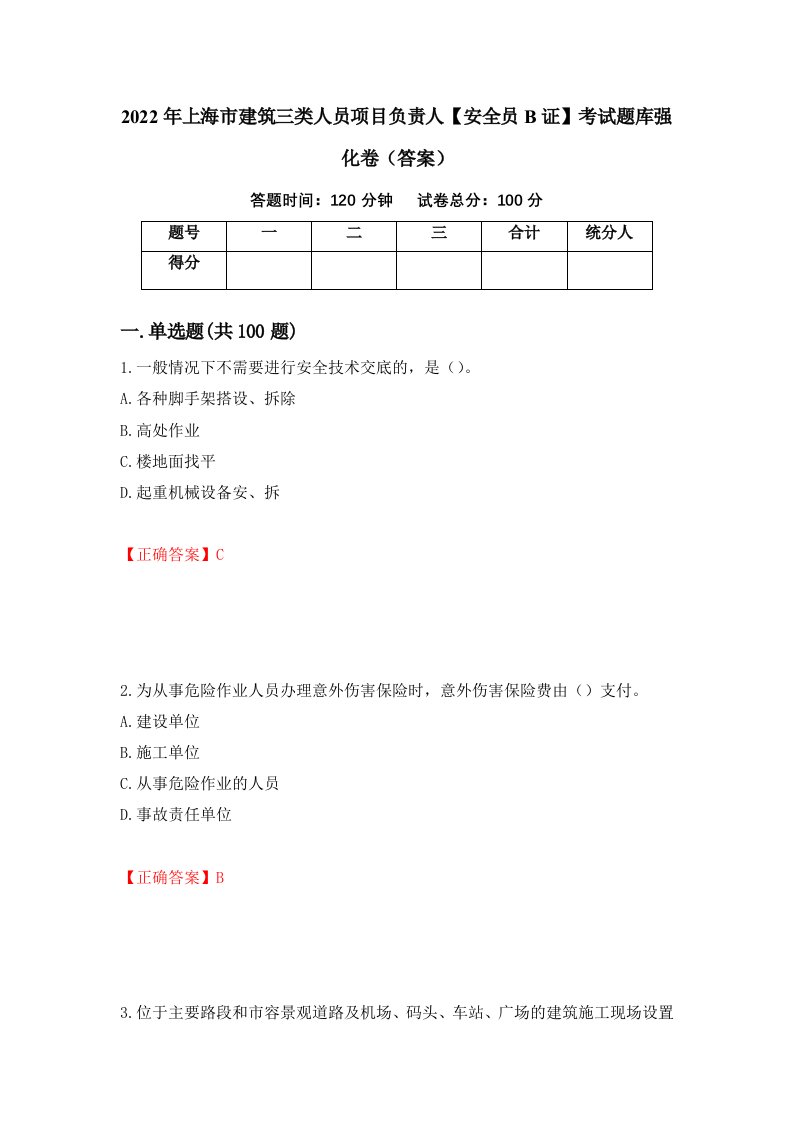 2022年上海市建筑三类人员项目负责人【安全员B证】考试题库强化卷（答案）

答题时间：120分钟　试卷总分：100分

| 题号 | 一 | 二 | 三 | 合计 | 统分人 |
|---|---|---|---|---|---|
| 得分 | | | | | |

一.单选题(共100题)

1.一般情况下不需要进行安全技术交底的，是（）。
A.各种脚手架搭设、拆除
B.高处作业
C.楼地面找平
D.起重机械设备安、拆

【正确答案】C

2.为从事危险作业人员办理意外伤害保险时，意外伤害保险费由（）支付。
A.建设单位
B.施工单位
C.从事危险作业的人员
D.事故责任单位

【正确答案】B

3.位于主要路段和市容景观道路及机场、码头、车站、广场的建筑施工现场设置